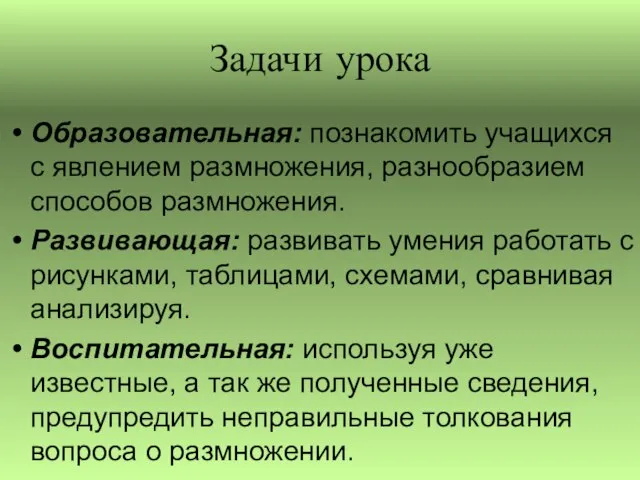 Задачи урока

• Образовательная: познакомить учащихся с явлением размножения, разнообразием способов размножения.

• Развивающая: развивать умения работать с рисунками, таблицами, схемами, сравнивая анализируя.

• Воспитательная: используя уже известные, а так же полученные сведения, предупредить неправильные толкования вопроса о размножении.